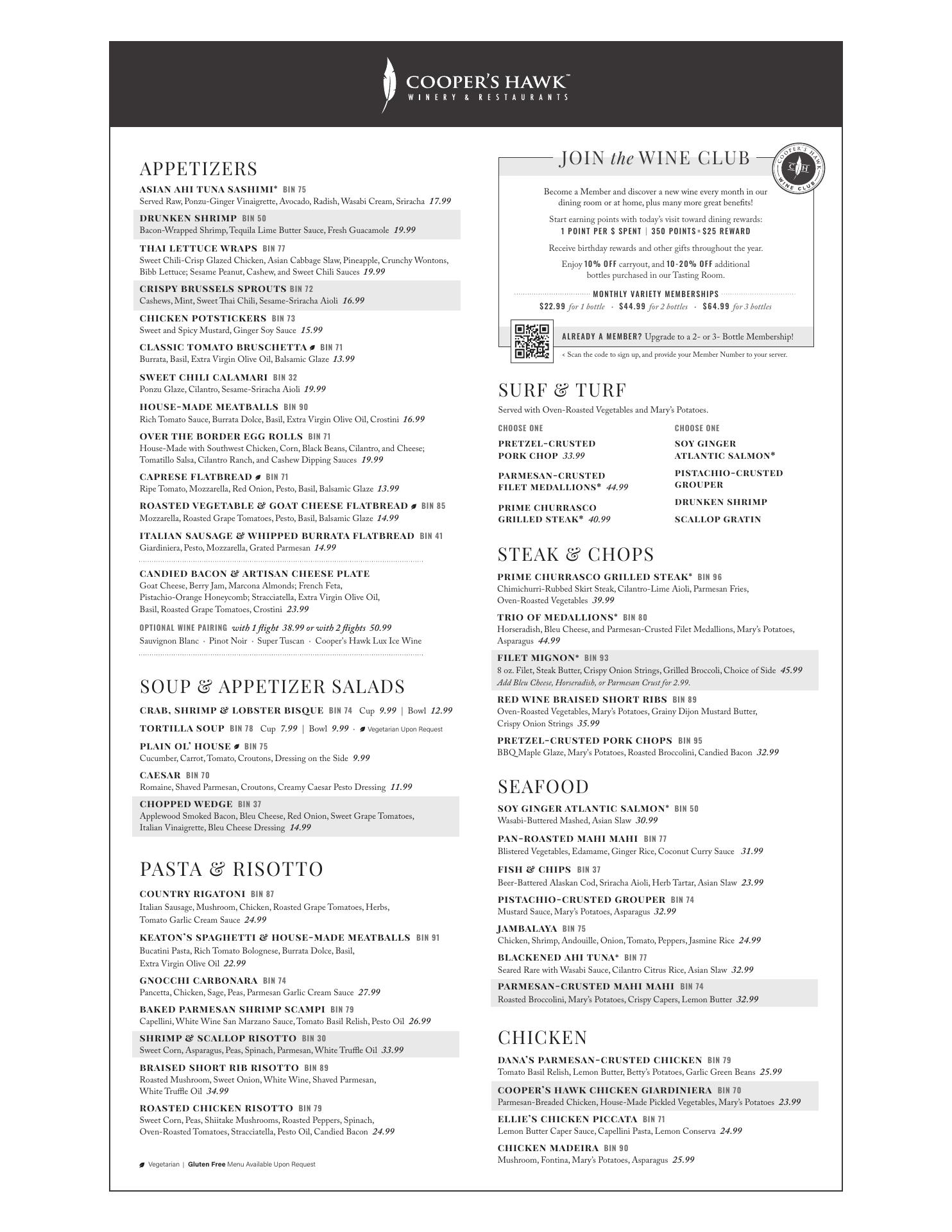 COOPER'S HAWK™
WINERY & RESTAURANTS

APPETIZERS

ASIAN AHI TUNA SASHIMI* BIN 75
Served Raw, Ponzu-Ginger Vinaigrette, Avocado, Radish, Wasabi Cream, Sriracha 17.99

DRUNKEN SHRIMP BIN 50
Bacon-Wrapped Shrimp, Tequila Lime Butter Sauce, Fresh Guacamole 19.99

THAI LETTUCE WRAPS BIN 77
Sweet Chili-Crisp Glazed Chicken, Asian Cabbage Slaw, Pineapple, Crunchy Wontons, Bibb Lettuce; Sesame Peanut, Cashew, and Sweet Chili Sauces 19.99

CRISPY BRUSSELS SPROUTS BIN 72
Cashews, Mint, Sweet Thai Chili, Sesame-Sriracha Aioli 16.99

CHICKEN POTSTICKERS BIN 73
Sweet and Spicy Mustard, Ginger Soy Sauce 15.99

CLASSIC TOMATO BRUSCHETTA BIN 71
Burrata, Basil, Extra Virgin Olive Oil, Balsamic Glaze 13.99

SWEET CHILI CALAMARI BIN 32
Ponzu Glaze, Cilantro, Sesame-Sriracha Aioli 19.99

HOUSE-MADE MEATBALLS BIN 90
Rich Tomato Sauce, Burrata Dolce, Basil, Extra Virgin Olive Oil, Crostini 16.99

OVER THE BORDER EGG ROLLS BIN 71
House-Made with Southwest Chicken, Corn, Black Beans, Cilantro, and Cheese; Tomatillo Salsa, Cilantro Ranch, and Cashew Dipping Sauces 19.99

CAPRESE FLATBREAD BIN 71
Ripe Tomato, Mozzarella, Red Onion, Pesto, Basil, Balsamic Glaze 13.99

ROASTED VEGETABLE & GOAT CHEESE FLATBREAD BIN 85
Mozzarella, Roasted Grape Tomatoes, Pesto, Basil, Balsamic Glaze 14.99

ITALIAN SAUSAGE & WHIPPED BURRATA FLATBREAD BIN 41
Giardiniera, Pesto, Mozzarella, Grated Parmesan 14.99

CANDIED BACON & ARTISAN CHEESE PLATE
Goat Cheese, Berry Jam, Marcona Almonds; French Feta, Pistachio-Orange Honeycomb; Stracciatella, Extra Virgin Olive Oil, Basil, Roasted Grape Tomatoes, Crostini 23.99

OPTIONAL WINE PAIRING with 1 flight 38.99 or with 2 flights 50.99
Sauvignon Blanc · Pinot Noir · Super Tuscan · Cooper's Hawk Lux Ice Wine

SOUP & APPETIZER SALADS

CRAB, SHRIMP & LOBSTER BISQUE BIN 74 Cup 9.99 | Bowl 12.99

TORTILLA SOUP BIN 78 Cup 7.99 | Bowl 9.99 · Vegetarian Upon Request

PLAIN OL' HOUSE BIN 75
Cucumber, Carrot, Tomato, Croutons, Dressing on the Side 9.99

CAESAR BIN 70
Romaine, Shaved Parmesan, Croutons, Creamy Caesar Pesto Dressing 11.99

CHOPPED WEDGE BIN 37
Applewood Smoked Bacon, Bleu Cheese, Red Onion, Sweet Grape Tomatoes, Italian Vinaigrette, Bleu Cheese Dressing 14.99

PASTA & RISOTTO

COUNTRY RIGATONI BIN 87
Italian Sausage, Mushroom, Chicken, Roasted Grape Tomatoes, Herbs, Tomato Garlic Cream Sauce 24.99

KEATON'S SPAGHETTI & HOUSE-MADE MEATBALLS BIN 91
Bucatini Pasta, Rich Tomato Bolognese, Burrata Dolce, Basil, Extra Virgin Olive Oil 22.99

GNOCCHI CARBONARA BIN 74
Pancetta, Chicken, Sage, Peas, Parmesan Garlic Cream Sauce 27.99

BAKED PARMESAN SHRIMP SCAMPI BIN 79
Capellini, White Wine San Marzano Sauce, Tomato Basil Relish, Pesto Oil 26.99

SHRIMP & SCALLOP RISOTTO BIN 30
Sweet Corn, Asparagus, Peas, Spinach, Parmesan, White Truffle Oil 33.99

BRAISED SHORT RIB RISOTTO BIN 89
Roasted Mushroom, Sweet Onion, White Wine, Shaved Parmesan, White Truffle Oil 34.99

ROASTED CHICKEN RISOTTO BIN 79
Sweet Corn, Peas, Shiitake Mushrooms, Roasted Peppers, Spinach, Oven-Roasted Tomatoes, Stracciatella, Pesto Oil, Candied Bacon 24.99

Vegetarian | Gluten Free Menu Available Upon Request

JOIN the WINE CLUB

COOPER'S HAWK CH WINE CLUB

Become a Member and discover a new wine every month in our dining room or at home, plus many more great benefits!

Start earning points with today's visit toward dining rewards:
1 POINT PER $ SPENT | 350 POINTS = $25 REWARD

Receive birthday rewards and other gifts throughout the year.

Enjoy 10% OFF carryout, and 10-20% OFF additional bottles purchased in our Tasting Room.

MONTHLY VARIETY MEMBERSHIPS
$22.99 for 1 bottle · $44.99 for 2 bottles · $64.99 for 3 bottles

ALREADY A MEMBER? Upgrade to a 2- or 3- Bottle Membership!
< Scan the code to sign up, and provide your Member Number to your server.

SURF & TURF
Served with Oven-Roasted Vegetables and Mary's Potatoes.

CHOOSE ONE
PRETZEL-CRUSTED PORK CHOP 33.99
PARMESAN-CRUSTED FILET MEDALLIONS* 44.99
PRIME CHURRASCO GRILLED STEAK* 40.99

CHOOSE ONE
SOY GINGER ATLANTIC SALMON*
PISTACHIO-CRUSTED GROUPER
DRUNKEN SHRIMP
SCALLOP GRATIN

STEAK & CHOPS

PRIME CHURRASCO GRILLED STEAK* BIN 96
Chimichurri-Rubbed Skirt Steak, Cilantro-Lime Aioli, Parmesan Fries, Oven-Roasted Vegetables 39.99

TRIO OF MEDALLIONS* BIN 80
Horseradish, Bleu Cheese, and Parmesan-Crusted Filet Medallions, Mary's Potatoes, Asparagus 44.99

FILET MIGNON* BIN 93
8 oz. Filet, Steak Butter, Crispy Onion Strings, Grilled Broccoli, Choice of Side 45.99
Add Bleu Cheese, Horseradish, or Parmesan Crust for 2.99.

RED WINE BRAISED SHORT RIBS BIN 89
Oven-Roasted Vegetables, Mary's Potatoes, Grainy Dijon Mustard Butter, Crispy Onion Strings 35.99

PRETZEL-CRUSTED PORK CHOPS BIN 95
BBQ Maple Glaze, Mary's Potatoes, Roasted Broccolini, Candied Bacon 32.99

SEAFOOD

SOY GINGER ATLANTIC SALMON* BIN 50
Wasabi-Buttered Mashed, Asian Slaw 30.99

PAN-ROASTED MAHI MAHI BIN 77
Blistered Vegetables, Edamame, Ginger Rice, Coconut Curry Sauce 31.99

FISH & CHIPS BIN 37
Beer-Battered Alaskan Cod, Sriracha Aioli, Herb Tartar, Asian Slaw 23.99

PISTACHIO-CRUSTED GROUPER BIN 74
Mustard Sauce, Mary's Potatoes, Asparagus 32.99

JAMBALAYA BIN 75
Chicken, Shrimp, Andouille, Onion, Tomato, Peppers, Jasmine Rice 24.99

BLACKENED AHI TUNA* BIN 77
Seared Rare with Wasabi Sauce, Cilantro Citrus Rice, Asian Slaw 32.99

PARMESAN-CRUSTED MAHI MAHI BIN 74
Roasted Broccolini, Mary's Potatoes, Crispy Capers, Lemon Butter 32.99

CHICKEN

DANA'S PARMESAN-CRUSTED CHICKEN BIN 79
Tomato Basil Relish, Lemon Butter, Betty's Potatoes, Garlic Green Beans 25.99

COOPER'S HAWK CHICKEN GIARDINIERA BIN 70
Parmesan-Breaded Chicken, House-Made Pickled Vegetables, Mary's Potatoes 23.99

ELLIE'S CHICKEN PICCATA BIN 71
Lemon Butter Caper Sauce, Capellini Pasta, Lemon Conserva 24.99

CHICKEN MADEIRA BIN 90
Mushroom, Fontina, Mary's Potatoes, Asparagus 25.99